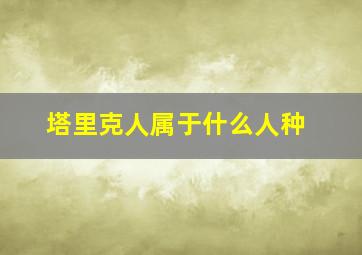 塔里克人属于什么人种